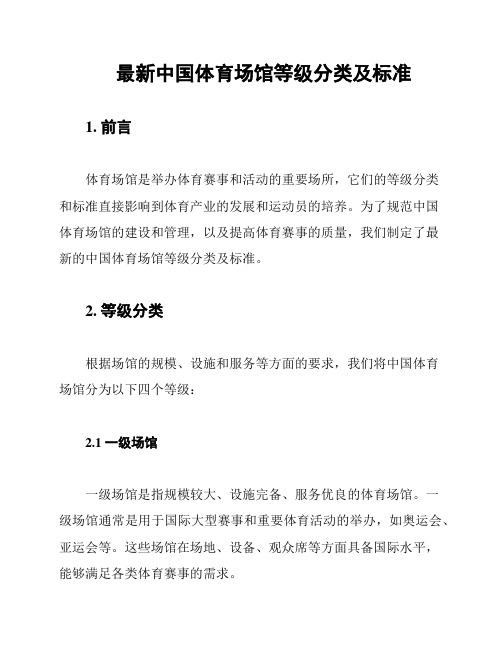 最新中国体育场馆等级分类及标准

1. 前言

体育场馆是举办体育赛事和活动的重要场所，它们的等级分类和标准直接影响到体育产业的发展和运动员的培养。为了规范中国体育场馆的建设和管理，以及提高体育赛事的质量，我们制定了最新的中国体育场馆等级分类及标准。

2. 等级分类

根据场馆的规模、设施和服务等方面的要求，我们将中国体育场馆分为以下四个等级：

2.1 一级场馆

一级场馆是指规模较大、设施完备、服务优良的体育场馆。一级场馆通常是用于国际大型赛事和重要体育活动的举办，如奥运会、亚运会等。这些场馆在场地、设备、观众席等方面具备国际水平，能够满足各类体育赛事的需求。